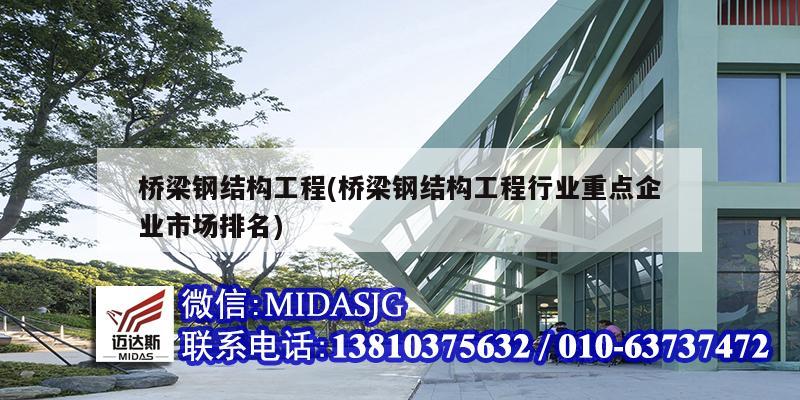 桥梁钢结构工程(桥梁钢结构工程行业重点企业市场排名)

迈达斯
MIDAS

微信:MIDASJG
联系电话:13810375632 / 010-63737472